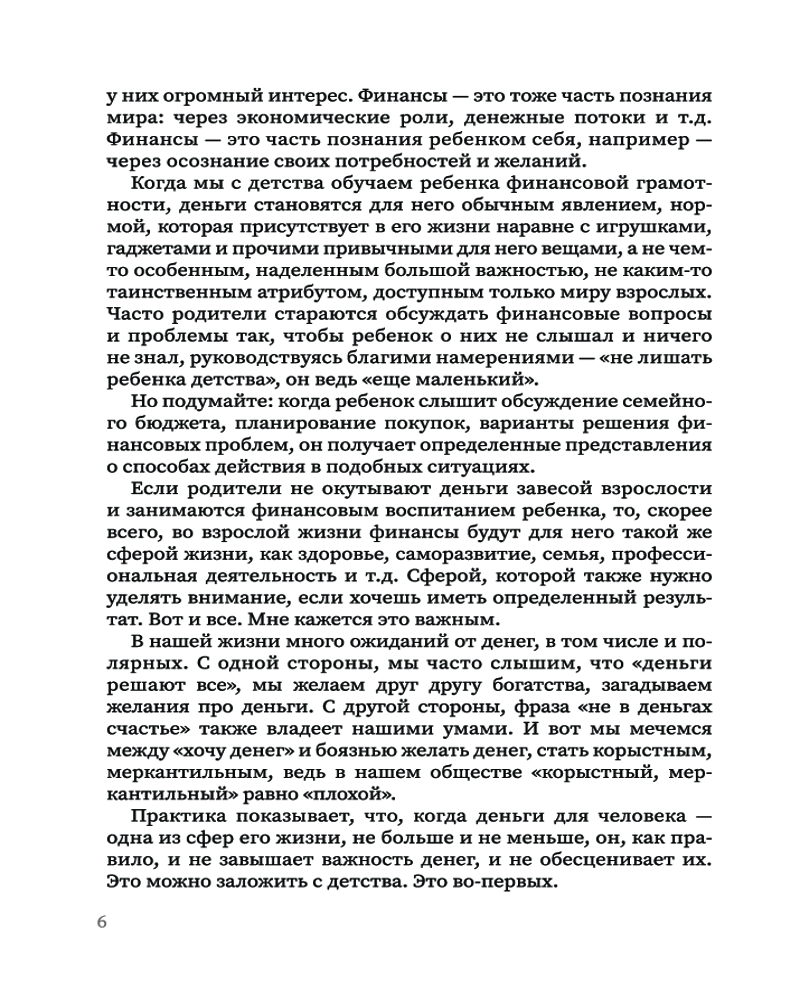 у них огромный интерес. Финансы — это тоже часть познания мира: через экономические роли, денежные потоки и т.д. Финансы — это часть познания ребенком себя, например — через осознание своих потребностей и желаний.

Когда мы с детства обучаем ребенка финансовой грамотности, деньги становятся для него обычным явлением, нормой, которая присутствует в его жизни наравне с игрушками, гаджетами и прочими привычными для него вещами, а не чем-то особенным, наделенным большой важностью, не каким-то таинственным атрибутом, доступным только миру взрослых. Часто родители стараются обсуждать финансовые вопросы и проблемы так, чтобы ребенок о них не слышал и ничего не знал, руководствуясь благими намерениями — «не лишать ребенка детства», он ведь «еще маленький».

Но подумайте: когда ребенок слышит обсуждение семейного бюджета, планирование покупок, варианты решения финансовых проблем, он получает определенные представления о способах действия в подобных ситуациях.

Если родители не окутывают деньги завесой взрослости и занимаются финансовым воспитанием ребенка, то, скорее всего, во взрослой жизни финансы будут для него такой же сферой жизни, как здоровье, саморазвитие, семья, профессиональная деятельность и т.д. Сферой, которой также нужно уделять внимание, если хочешь иметь определенный результат. Вот и все. Мне кажется это важным.

В нашей жизни много ожиданий от денег, в том числе и полярных. С одной стороны, мы часто слышим, что «деньги решают все», мы желаем друг другу богатства, загадываем желания про деньги. С другой стороны, фраза «не в деньгах счастье» также владеет нашими умами. И вот мы мечемся между «хочу денег» и боязнью желать денег, стать корыстным, меркантильным, ведь в нашем обществе «корыстный, меркантильный» равно «плохой».

Практика показывает, что, когда деньги для человека — одна из сфер его жизни, не больше и не меньше, он, как правило, и не завышает важность денег, и не обесценивает их. Это можно заложить с детства. Это во-первых.

6